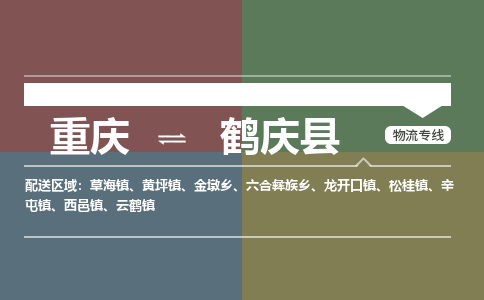 重庆 ⇌ 鹤庆县

物流专线

配送区域：草海镇、黄坪镇、金墩乡、六合彝族乡、龙开口镇、松桂镇、辛屯镇、西邑镇、云鹤镇